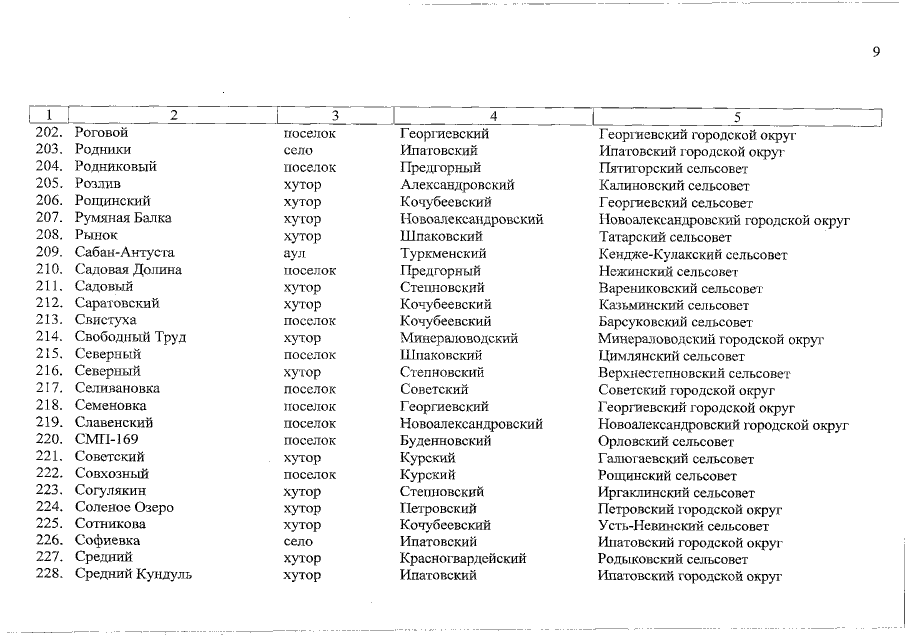 9

| 1 | 2 | 3 | 4 | 5 |
|---|---|---|---|---|
| 202. | Роговой | поселок | Георгиевский | Георгиевский городской округ |
| 203. | Родники | село | Ипатовский | Ипатовский городской округ |
| 204. | Родниковый | поселок | Предгорный | Пятигорский сельсовет |
| 205. | Розлив | хутор | Александровский | Калиновский сельсовет |
| 206. | Рощинский | хутор | Кочубеевский | Георгиевский сельсовет |
| 207. | Румяная Балка | хутор | Новоалександровский | Новоалександровский городской округ |
| 208. | Рынок | хутор | Шпаковский | Татарский сельсовет |
| 209. | Сабан-Антуста | аул | Туркменский | Кендже-Кулакский сельсовет |
| 210. | Садовая Долина | поселок | Предгорный | Нежинский сельсовет |
| 211. | Садовый | хутор | Степновский | Варениковский сельсовет |
| 212. | Саратовский | хутор | Кочубеевский | Казьминский сельсовет |
| 213. | Свистуха | поселок | Кочубеевский | Барсуковский сельсовет |
| 214. | Свободный Труд | хутор | Минераловодский | Минераловодский городской округ |
| 215. | Северный | поселок | Шпаковский | Цимлянский сельсовет |
| 216. | Северный | хутор | Степновский | Верхнестепновский сельсовет |
| 217. | Селивановка | поселок | Советский | Советский городской округ |
| 218. | Семеновка | поселок | Георгиевский | Георгиевский городской округ |
| 219. | Славенский | поселок | Новоалександровский | Новоалександровский городской округ |
| 220. | СМП-169 | поселок | Буденновский | Орловский сельсовет |
| 221. | Советский | хутор | Курский | Галюгаевский сельсовет |
| 222. | Совхозный | поселок | Курский | Рощинский сельсовет |
| 223. | Согулякин | хутор | Степновский | Иргаклинский сельсовет |
| 224. | Соленое Озеро | хутор | Петровский | Петровский городской округ |
| 225. | Сотникова | хутор | Кочубеевский | Усть-Невинский сельсовет |
| 226. | Софиевка | село | Ипатовский | Ипатовский городской округ |
| 227. | Средний | хутор | Красногвардейский | Родыковский сельсовет |
| 228. | Средний Кундуль | хутор | Ипатовский | Ипатовский городской округ |